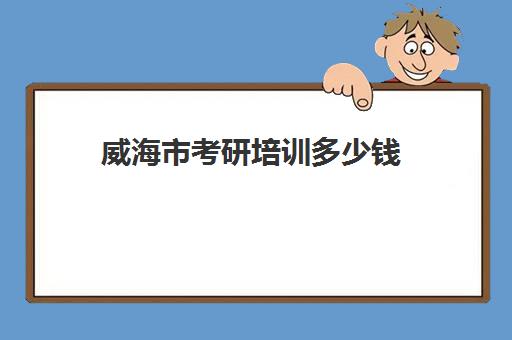 威海市考研培训多少钱